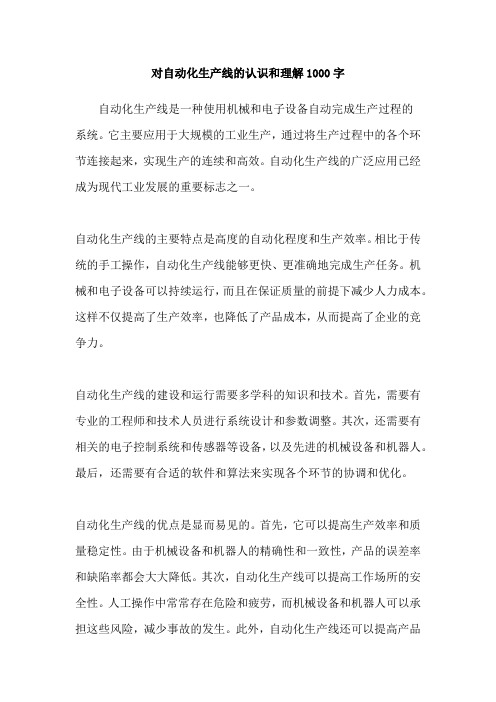 对自动化生产线的认识和理解1000字

自动化生产线是一种使用机械和电子设备自动完成生产过程的系统。它主要应用于大规模的工业生产，通过将生产过程中的各个环节连接起来，实现生产的连续和高效。自动化生产线的广泛应用已经成为现代工业发展的重要标志之一。

自动化生产线的主要特点是高度的自动化程度和生产效率。相比于传统的手工操作，自动化生产线能够更快、更准确地完成生产任务。机械和电子设备可以持续运行，而且在保证质量的前提下减少人力成本。这样不仅提高了生产效率，也降低了产品成本，从而提高了企业的竞争力。

自动化生产线的建设和运行需要多学科的知识和技术。首先，需要有专业的工程师和技术人员进行系统设计和参数调整。其次，还需要有相关的电子控制系统和传感器等设备，以及先进的机械设备和机器人。最后，还需要有合适的软件和算法来实现各个环节的协调和优化。

自动化生产线的优点是显而易见的。首先，它可以提高生产效率和质量稳定性。由于机械设备和机器人的精确性和一致性，产品的误差率和缺陷率都会大大降低。其次，自动化生产线可以提高工作场所的安全性。人工操作中常常存在危险和疲劳，而机械设备和机器人可以承担这些风险，减少事故的发生。此外，自动化生产线还可以提高产品